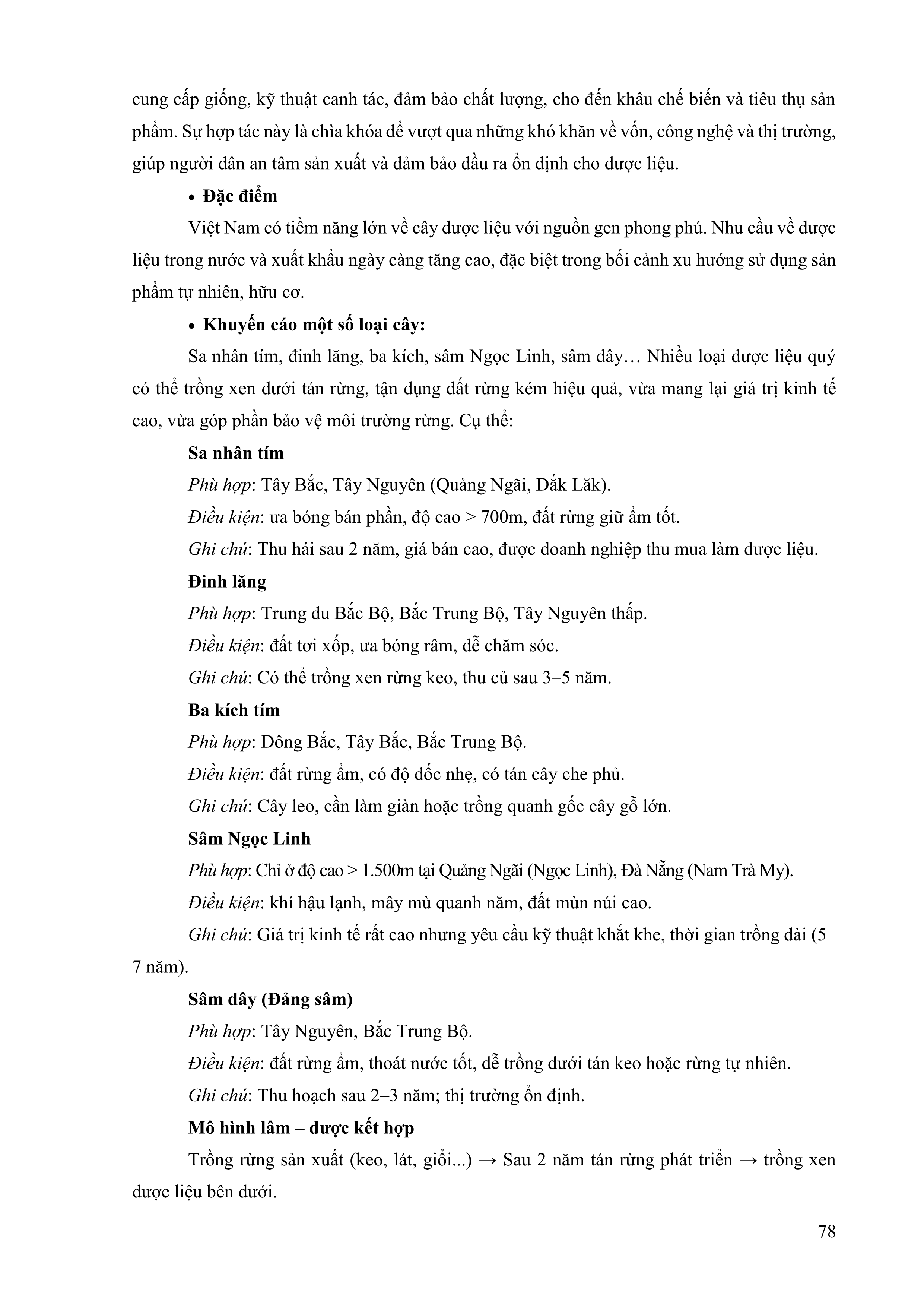 cung cấp giống, kỹ thuật canh tác, đảm bảo chất lượng, cho đến khâu chế biến và tiêu thụ sản phẩm. Sự hợp tác này là chìa khóa để vượt qua những khó khăn về vốn, công nghệ và thị trường, giúp người dân an tâm sản xuất và đảm bảo đầu ra ổn định cho dược liệu.

• Đặc điểm

Việt Nam có tiềm năng lớn về cây dược liệu với nguồn gen phong phú. Nhu cầu về dược liệu trong nước và xuất khẩu ngày càng tăng cao, đặc biệt trong bối cảnh xu hướng sử dụng sản phẩm tự nhiên, hữu cơ.

• Khuyến cáo một số loại cây:

Sa nhân tím, đinh lăng, ba kích, sâm Ngọc Linh, sâm dây… Nhiều loại dược liệu quý có thể trồng xen dưới tán rừng, tận dụng đất rừng kém hiệu quả, vừa mang lại giá trị kinh tế cao, vừa góp phần bảo vệ môi trường rừng. Cụ thể:

Sa nhân tím

Phù hợp: Tây Bắc, Tây Nguyên (Quảng Ngãi, Đắk Lăk).

Điều kiện: ưa bóng bán phần, độ cao > 700m, đất rừng giữ ẩm tốt.

Ghi chú: Thu hái sau 2 năm, giá bán cao, được doanh nghiệp thu mua làm dược liệu.

Đinh lăng

Phù hợp: Trung du Bắc Bộ, Bắc Trung Bộ, Tây Nguyên thấp.

Điều kiện: đất tơi xốp, ưa bóng râm, dễ chăm sóc.

Ghi chú: Có thể trồng xen rừng keo, thu củ sau 3–5 năm.

Ba kích tím

Phù hợp: Đông Bắc, Tây Bắc, Bắc Trung Bộ.

Điều kiện: đất rừng ẩm, có độ dốc nhẹ, có tán cây che phủ.

Ghi chú: Cây leo, cần làm giàn hoặc trồng quanh gốc cây gỗ lớn.

Sâm Ngọc Linh

Phù hợp: Chỉ ở độ cao > 1.500m tại Quảng Ngãi (Ngọc Linh), Đà Nẵng (Nam Trà My).

Điều kiện: khí hậu lạnh, mây mù quanh năm, đất mùn núi cao.

Ghi chú: Giá trị kinh tế rất cao nhưng yêu cầu kỹ thuật khắt khe, thời gian trồng dài (5–7 năm).

Sâm dây (Đảng sâm)

Phù hợp: Tây Nguyên, Bắc Trung Bộ.

Điều kiện: đất rừng ẩm, thoát nước tốt, dễ trồng dưới tán keo hoặc rừng tự nhiên.

Ghi chú: Thu hoạch sau 2–3 năm; thị trường ổn định.

Mô hình lâm – dược kết hợp

Trồng rừng sản xuất (keo, lát, giổi...) → Sau 2 năm tán rừng phát triển → trồng xen dược liệu bên dưới.

78